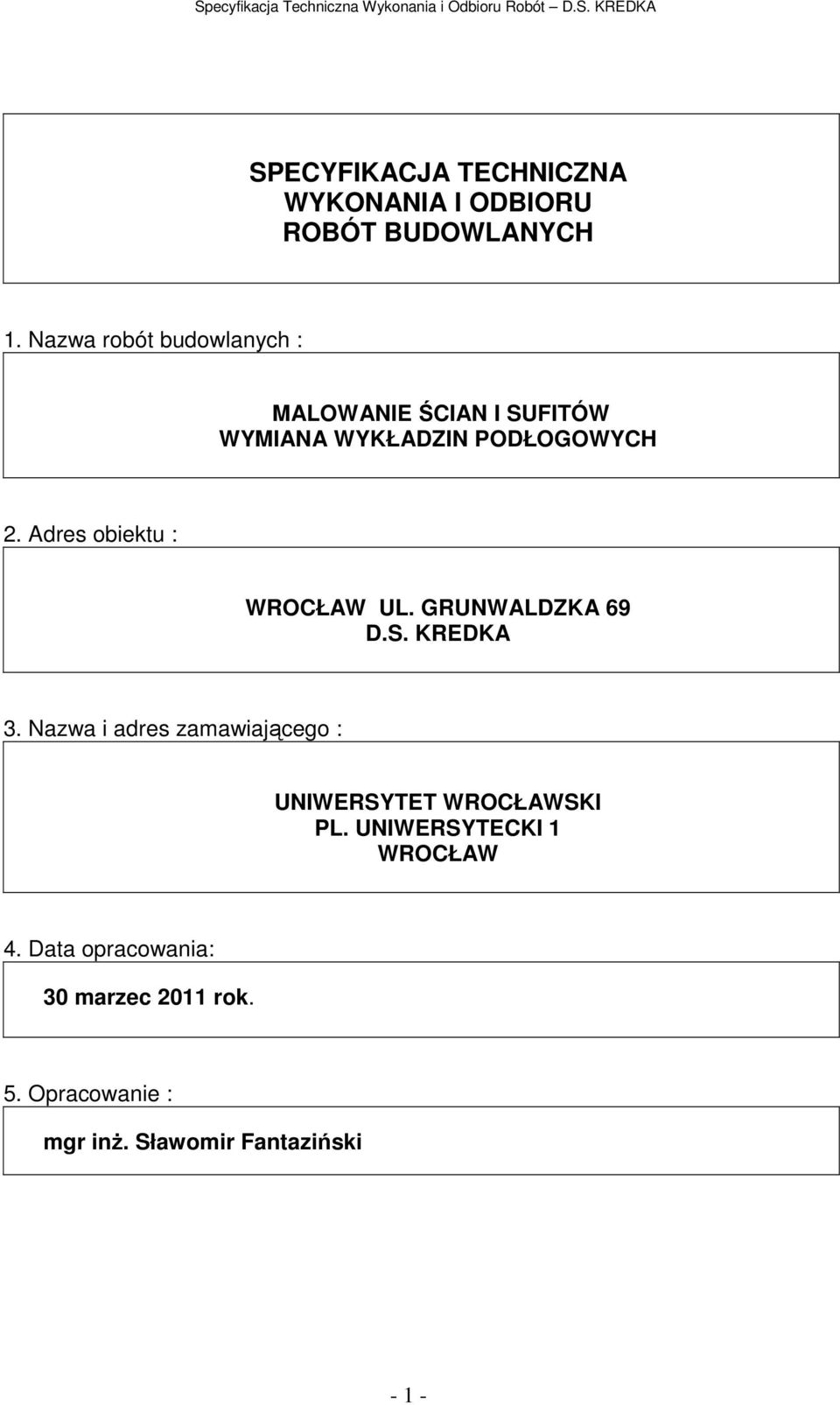 Specyfikacja Techniczna Wykonania i Odbioru Robót – D.S. KREDKA

SPECYFIKACJA TECHNICZNA
WYKONANIA I ODBIORU
ROBÓT BUDOWLANYCH

1. Nazwa robót budowlanych :

MALOWANIE ŚCIAN I SUFITÓW
WYMIANA WYKŁADZIN PODŁOGOWYCH

2. Adres obiektu :

WROCŁAW UL. GRUNWALDZKA 69
D.S. KREDKA

3. Nazwa i adres zamawiającego :

UNIWERSYTET WROCŁAWSKI
PL. UNIWERSYTECKI 1
WROCŁAW

4. Data opracowania:

30 marzec 2011 rok.

5. Opracowanie :

mgr inż. Sławomir Fantaziński

- 1 -